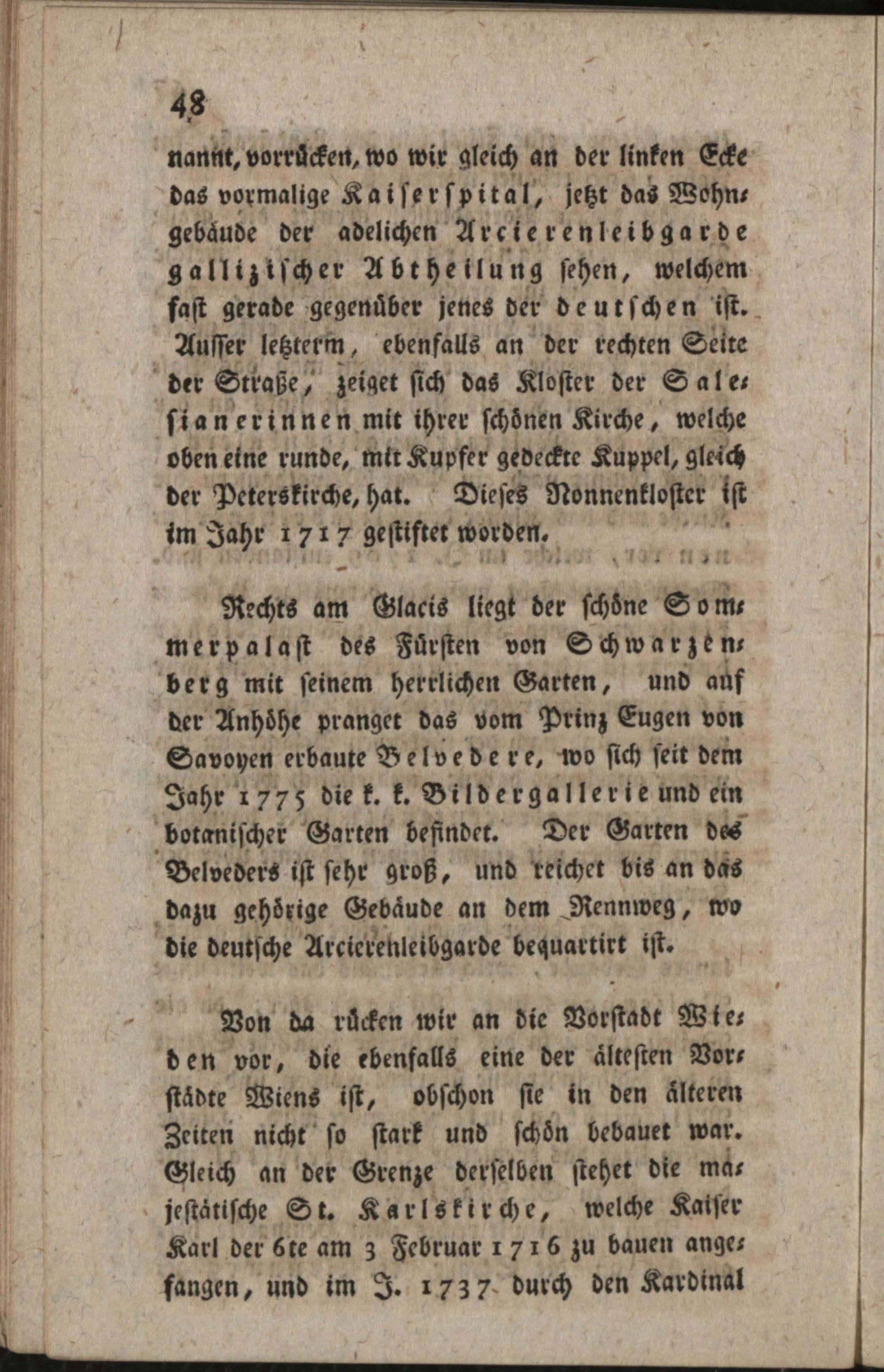 48

nannt, vorrücken, wo wir gleich an der linken Ecke das vormalige Kaiserspital, jetzt das Wohngebäude der adelichen Arcierenleibgarde gallizischer Abtheilung sehen, welchem fast gerade gegenüber jenes der deutschen ist. Ausser letzterm, ebenfalls an der rechten Seite der Straße, zeiget sich das Kloster der Salesianerinnen mit ihrer schönen Kirche, welche oben eine runde, mit Kupfer gedeckte Kuppel, gleich der Peterskirche, hat. Dieses Nonnenkloster ist im Jahr 1717 gestiftet worden.

Rechts am Glacis liegt der schöne Sommerpalast des Fürsten von Schwarzenberg mit seinem herrlichen Garten, und auf der Anhöhe pranget das vom Prinz Eugen von Savoyen erbaute Belvedere, wo sich seit dem Jahr 1775 die k. k. Bildergallerie und ein botanischer Garten befindet. Der Garten des Belveders ist sehr groß, und reichet bis an das dazu gehörige Gebäude an dem Rennweg, wo die deutsche Arcierenleibgarde bequartirt ist.

Von da rücken wir an die Vorstadt Wieden vor, die ebenfalls eine der ältesten Vorstädte Wiens ist, obschon sie in den älteren Zeiten nicht so stark und schön bebauet war. Gleich an der Grenze derselben stehet die majestätische St. Karlskirche, welche Kaiser Karl der 6te am 3 Februar 1716 zu bauen angefangen, und im J. 1737 durch den Kardinal